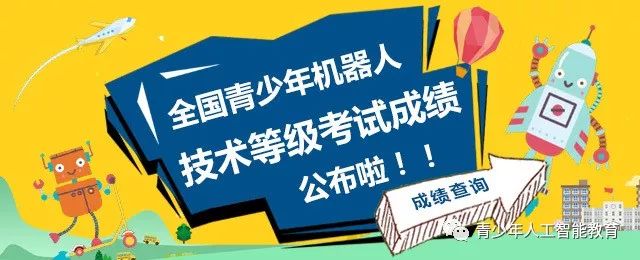 全国青少年机器人
技术等级考试成绩
公布啦！！

成绩查询

青少年人工智能教育